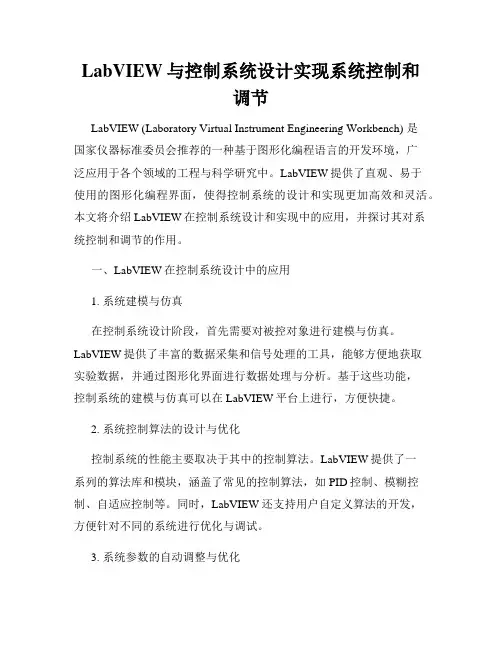 LabVIEW 与控制系统设计实现系统控制和调节

LabVIEW (Laboratory Virtual Instrument Engineering Workbench) 是国家仪器标准委员会推荐的一种基于图形化编程语言的开发环境，广泛应用于各个领域的工程与科学研究中。LabVIEW 提供了直观、易于使用的图形化编程界面，使得控制系统的设计和实现更加高效和灵活。本文将介绍 LabVIEW 在控制系统设计和实现中的应用，并探讨其对系统控制和调节的作用。

一、LabVIEW 在控制系统设计中的应用

1. 系统建模与仿真

在控制系统设计阶段，首先需要对被控对象进行建模与仿真。LabVIEW 提供了丰富的数据采集和信号处理的工具，能够方便地获取实验数据，并通过图形化界面进行数据处理与分析。基于这些功能，控制系统的建模与仿真可以在 LabVIEW 平台上进行，方便快捷。

2. 系统控制算法的设计与优化

控制系统的性能主要取决于其中的控制算法。LabVIEW 提供了一系列的算法库和模块，涵盖了常见的控制算法，如 PID 控制、模糊控制、自适应控制等。同时，LabVIEW 还支持用户自定义算法的开发，方便针对不同的系统进行优化与调试。

3. 系统参数的自动调整与优化